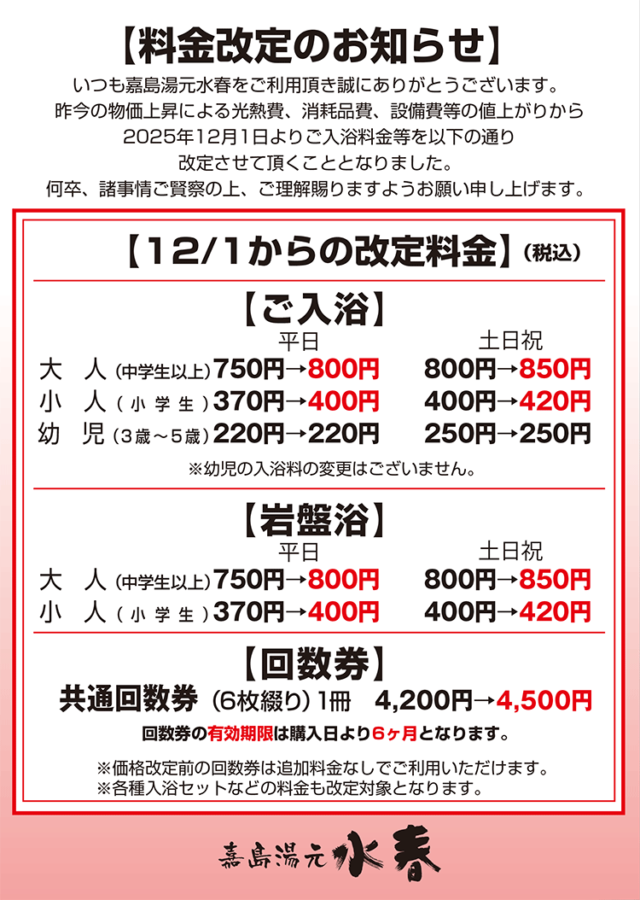 【料金改定のお知らせ】

いつも嘉島湯元水春をご利用頂き誠にありがとうございます。
昨今の物価上昇による光熱費、消耗品費、設備費等の値上がりから
2025年12月1日よりご入浴料金等を以下の通り
改定させて頂くこととなりました。
何卒、諸事情ご賢察の上、ご理解賜りますようお願い申し上げます。

【12/1からの改定料金】（税込）

【ご入浴】

| | 平日 | 土日祝 |
|---|---|---|
| 大　人（中学生以上） | 750円→800円 | 800円→850円 |
| 小　人（小学生） | 370円→400円 | 400円→420円 |
| 幼　児（3歳～5歳） | 220円→220円 | 250円→250円 |

※幼児の入浴料の変更はございません。

【岩盤浴】

| | 平日 | 土日祝 |
|---|---|---|
| 大　人（中学生以上） | 750円→800円 | 800円→850円 |
| 小　人（小学生） | 370円→400円 | 400円→420円 |

【回数券】

共通回数券（6枚綴り）1冊　4,200円→4,500円

回数券の有効期限は購入日より6ヶ月となります。

※価格改定前の回数券は追加料金なしでご利用いただけます。
※各種入浴セットなどの料金も改定対象となります。

嘉島湯元 水春